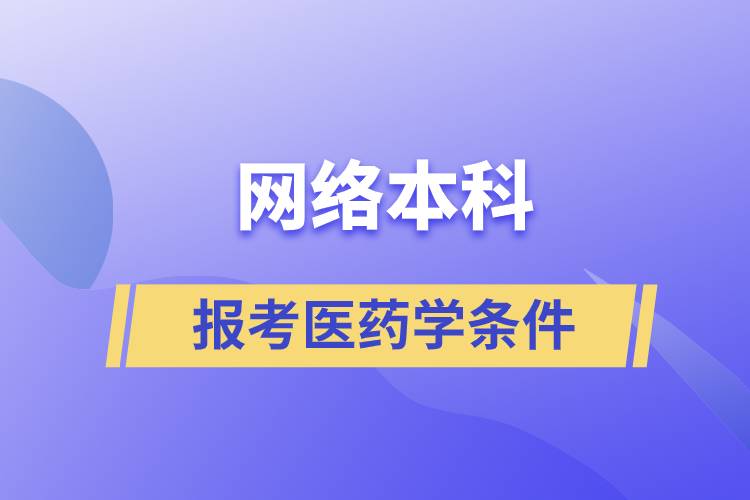 网络本科

报考医药学条件